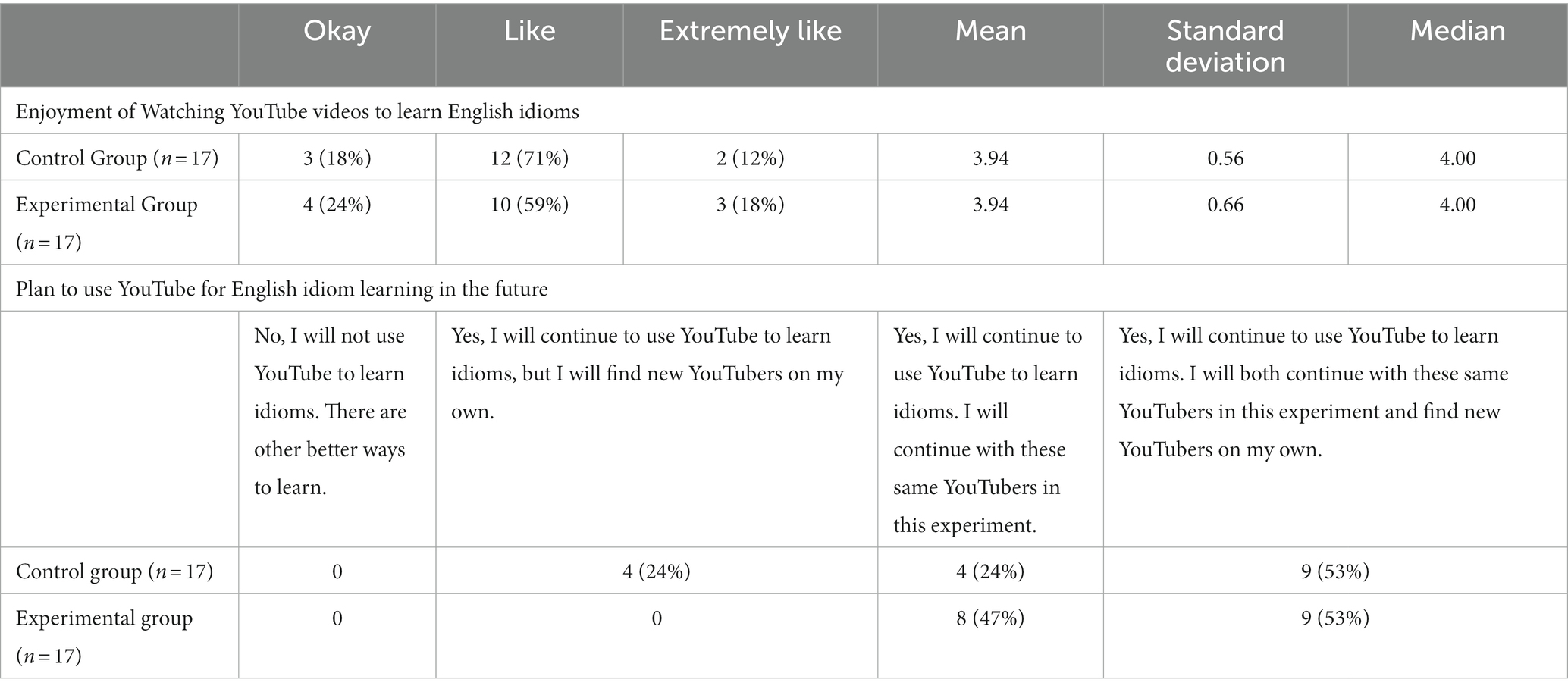 | | Okay | Like | Extremely like | Mean | Standard deviation | Median |
|---|---|---|---|---|---|---|
| Enjoyment of Watching YouTube videos to learn English idioms | | | | | | |
| Control Group ($n = 17$) | 3 (18%) | 12 (71%) | 2 (12%) | 3.94 | 0.56 | 4.00 |
| Experimental Group ($n = 17$) | 4 (24%) | 10 (59%) | 3 (18%) | 3.94 | 0.66 | 4.00 |
| Plan to use YouTube for English idiom learning in the future | | | | | | |
| | No, I will not use YouTube to learn idioms. There are other better ways to learn. | Yes, I will continue to use YouTube to learn idioms, but I will find new YouTubers on my own. | | Yes, I will continue to use YouTube to learn idioms. I will continue with these same YouTubers in this experiment. | Yes, I will continue to use YouTube to learn idioms. I will both continue with these same YouTubers in this experiment and find new YouTubers on my own. | |
| Control group ($n = 17$) | 0 | 4 (24%) | | 4 (24%) | 9 (53%) | |
| Experimental group ($n = 17$) | 0 | 0 | | 8 (47%) | 9 (53%) | |